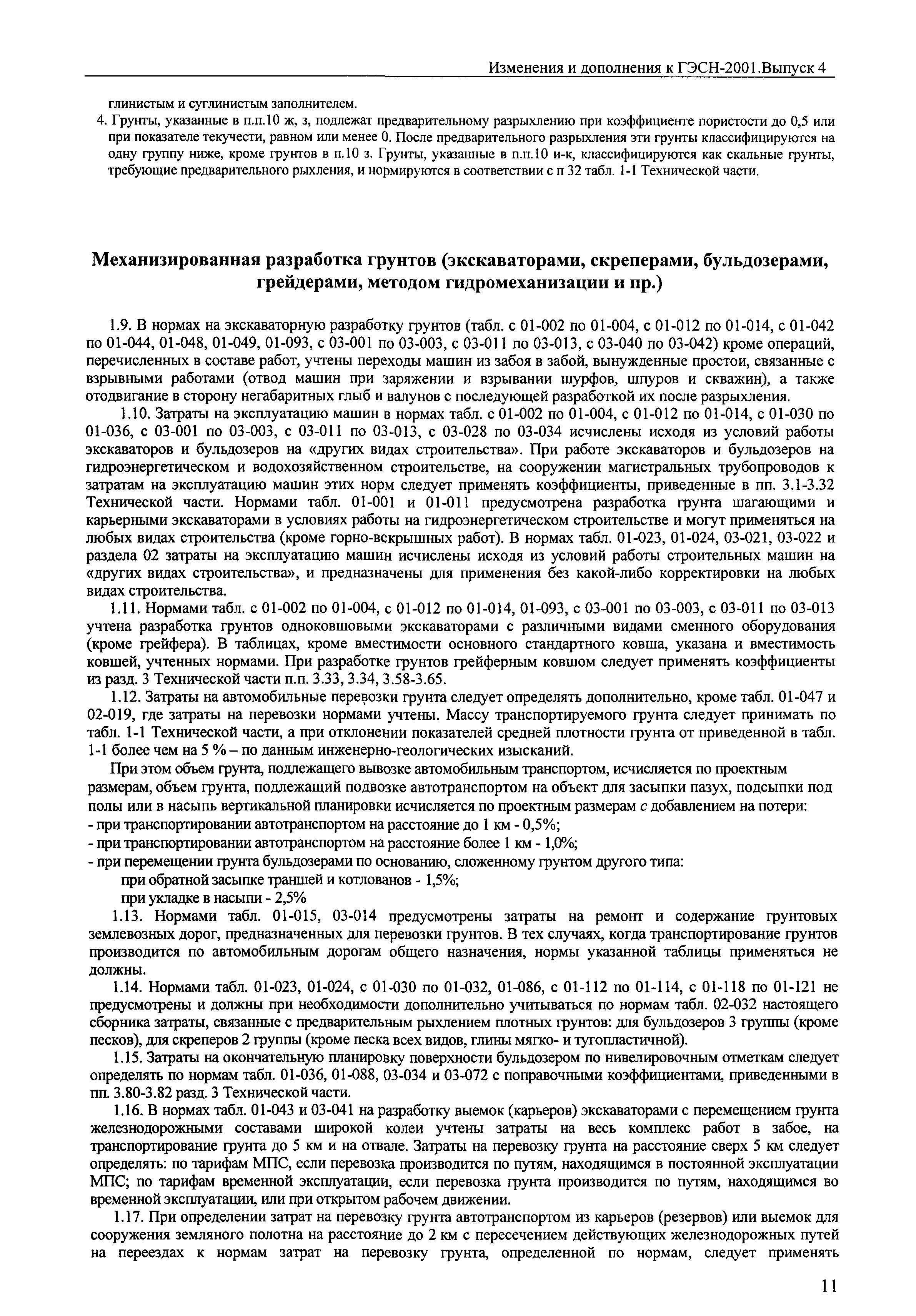 Изменения и дополнения к ГЭСН-2001.Выпуск 4

глинистым и суглинистым заполнителем.

4. Грунты, указанные в п.п.10 ж, з, подлежат предварительному разрыхлению при коэффициенте пористости до 0,5 или при показателе текучести, равном или менее 0. После предварительного разрыхления эти грунты классифицируются на одну группу ниже, кроме грунтов в п.10 з. Грунты, указанные в п.п.10 и-к, классифицируются как скальные грунты, требующие предварительного рыхления, и нормируются в соответствии с п 32 табл. 1-1 Технической части.

Механизированная разработка грунтов (экскаваторами, скреперами, бульдозерами, грейдерами, методом гидромеханизации и пр.)

1.9. В нормах на экскаваторную разработку грунтов (табл. с 01-002 по 01-004, с 01-012 по 01-014, с 01-042 по 01-044, 01-048, 01-049, 01-093, с 03-001 по 03-003, с 03-011 по 03-013, с 03-040 по 03-042) кроме операций, перечисленных в составе работ, учтены переходы машин из забоя в забой, вынужденные простои, связанные с взрывными работами (отвод машин при заряжении и взрывании шурфов, шпуров и скважин), а также отодвигание в сторону негабаритных глыб и валунов с последующей разработкой их после разрыхления.

1.10. Затраты на эксплуатацию машин в нормах табл. с 01-002 по 01-004, с 01-012 по 01-014, с 01-030 по 01-036, с 03-001 по 03-003, с 03-011 по 03-013, с 03-028 по 03-034 исчислены исходя из условий работы экскаваторов и бульдозеров на «других видах строительства». При работе экскаваторов и бульдозеров на гидроэнергетическом и водохозяйственном строительстве, на сооружении магистральных трубопроводов к затратам на эксплуатацию машин этих норм следует применять коэффициенты, приведенные в пп. 3.1-3.32 Технической части. Нормами табл. 01-001 и 01-011 предусмотрена разработка грунта шагающими и карьерными экскаваторами в условиях работы на гидроэнергетическом строительстве и могут применяться на любых видах строительства (кроме горно-вскрышных работ). В нормах табл. 01-023, 01-024, 03-021, 03-022 и раздела 02 затраты на эксплуатацию машин исчислены исходя из условий работы строительных машин на «других видах строительства», и предназначены для применения без какой-либо корректировки на любых видах строительства.

1.11. Нормами табл. с 01-002 по 01-004, с 01-012 по 01-014, 01-093, с 03-001 по 03-003, с 03-011 по 03-013 учтена разработка грунтов одноковшовыми экскаваторами с различными видами сменного оборудования (кроме грейфера). В таблицах, кроме вместимости основного стандартного ковша, указана и вместимость ковшей, учтенных нормами. При разработке грунтов грейферным ковшом следует применять коэффициенты из разд. 3 Технической части п.п. 3.33, 3.34, 3.58-3.65.

1.12. Затраты на автомобильные перевозки грунта следует определять дополнительно, кроме табл. 01-047 и 02-019, где затраты на перевозки нормами учтены. Массу транспортируемого грунта следует принимать по табл. 1-1 Технической части, а при отклонении показателей средней плотности грунта от приведенной в табл. 1-1 более чем на 5 % – по данным инженерно-геологических изысканий.

При этом объем грунта, подлежащего вывозке автомобильным транспортом, исчисляется по проектным размерам, объем грунта, подлежащий подвозке автотранспортом на объект для засыпки пазух, подсыпки под полы или в насыпь вертикальной планировки исчисляется по проектным размерам с добавлением на потери:
- при транспортировании автотранспортом на расстояние до 1 км - 0,5%;
- при транспортировании автотранспортом на расстояние более 1 км - 1,0%;
- при перемещении грунта бульдозерами по основанию, сложенному грунтом другого типа:
при обратной засыпке траншей и котлованов - 1,5%;
при укладке в насыпи - 2,5%

1.13. Нормами табл. 01-015, 03-014 предусмотрены затраты на ремонт и содержание грунтовых землевозных дорог, предназначенных для перевозки грунтов. В тех случаях, когда транспортирование грунтов производится по автомобильным дорогам общего назначения, нормы указанной таблицы применяться не должны.

1.14. Нормами табл. 01-023, 01-024, с 01-030 по 01-032, 01-086, с 01-112 по 01-114, с 01-118 по 01-121 не предусмотрены и должны при необходимости дополнительно учитываться по нормам табл. 02-032 настоящего сборника затраты, связанные с предварительным рыхлением плотных грунтов: для бульдозеров 3 группы (кроме песков), для скреперов 2 группы (кроме песка всех видов, глины мягко- и тугопластичной).

1.15. Затраты на окончательную планировку поверхности бульдозером по нивелировочным отметкам следует определять по нормам табл. 01-036, 01-088, 03-034 и 03-072 с поправочными коэффициентами, приведенными в пп. 3.80-3.82 разд. 3 Технической части.

1.16. В нормах табл. 01-043 и 03-041 на разработку выемок (карьеров) экскаваторами с перемещением грунта железнодорожными составами широкой колеи учтены затраты на весь комплекс работ в забое, на транспортирование грунта до 5 км и на отвале. Затраты на перевозку грунта на расстояние сверх 5 км следует определять: по тарифам МПС, если перевозка производится по путям, находящимся в постоянной эксплуатации МПС; по тарифам временной эксплуатации, если перевозка грунта производится по путям, находящимся во временной эксплуатации, или при открытом рабочем движении.

1.17. При определении затрат на перевозку грунта автотранспортом из карьеров (резервов) или выемок для сооружения земляного полотна на расстояние до 2 км с пересечением действующих железнодорожных путей на переездах к нормам затрат на перевозку грунта, определенной по нормам, следует применять

11